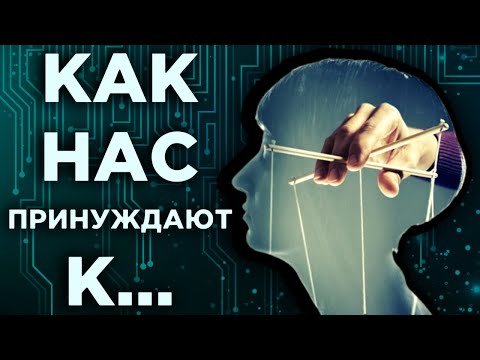 КАК
НАС
ПРИНУЖДАЮТ
К...